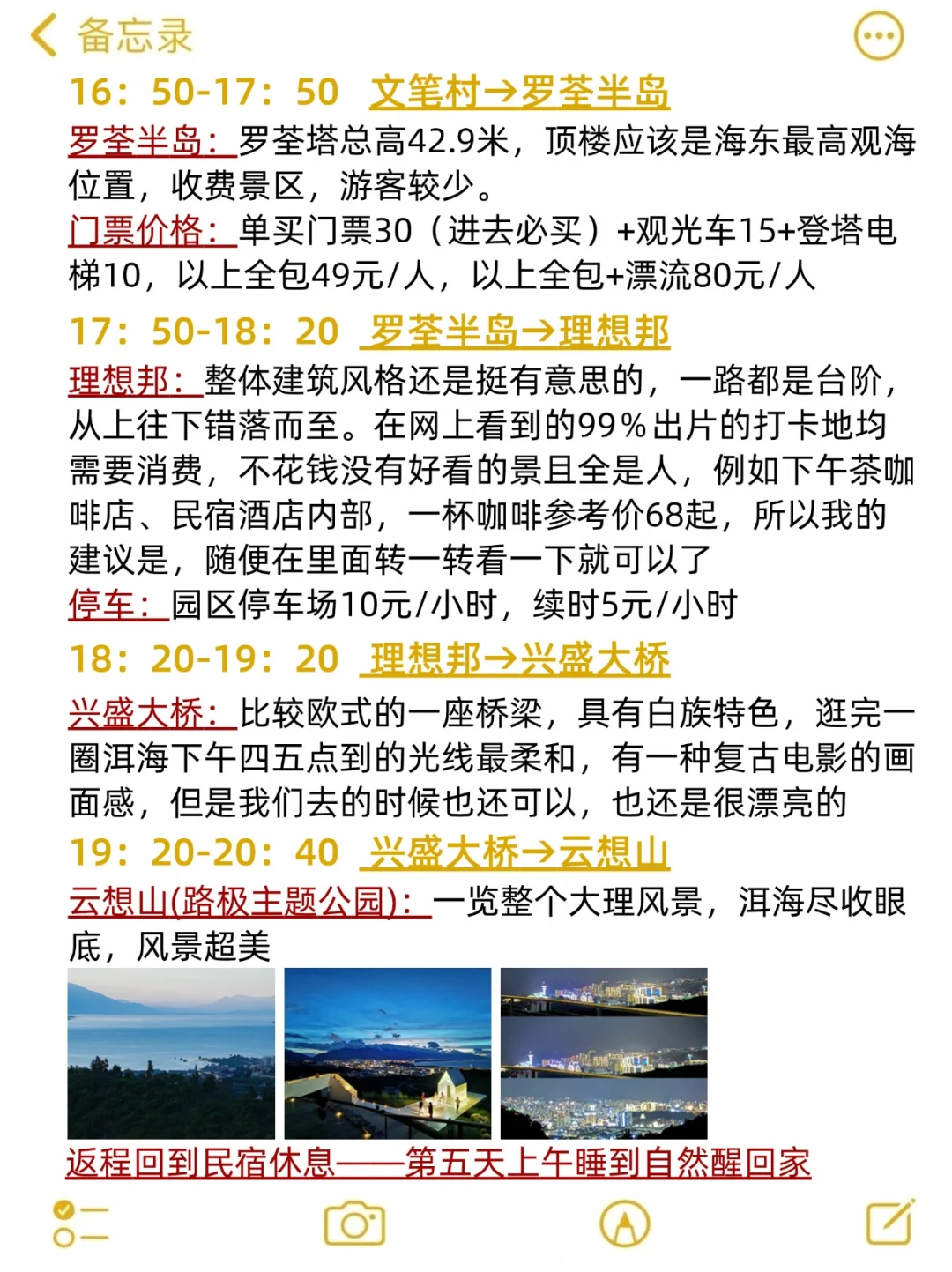 备忘录

16：50-17：50 文笔村→罗荃半岛

罗荃半岛：罗荃塔总高42.9米，顶楼应该是海东最高观海位置，收费景区，游客较少。

门票价格：单买门票30（进去必买）+观光车15+登塔电梯10，以上全包49元/人，以上全包+漂流80元/人

17：50-18：20 罗荃半岛→理想邦

理想邦：整体建筑风格还是挺有意思的，一路都是台阶，从上往下错落而至。在网上看到的99%出片的打卡地均需要消费，不花钱没有好看的景且全是人，例如下午茶咖啡店、民宿酒店内部，一杯咖啡参考价68起，所以我的建议是，随便在里面转一转看一下就可以了

停车：园区停车场10元/小时，续时5元/小时

18：20-19：20 理想邦→兴盛大桥

兴盛大桥：比较欧式的一座桥梁，具有白族特色，逛完一圈洱海下午四五点到的光线最柔和，有一种复古电影的画面感，但是我们去的时候也还可以，也还是很漂亮的

19：20-20：40 兴盛大桥→云想山

云想山(路极主题公园)：一览整个大理风景，洱海尽收眼底，风景超美

返程回到民宿休息——第五天上午睡到自然醒回家